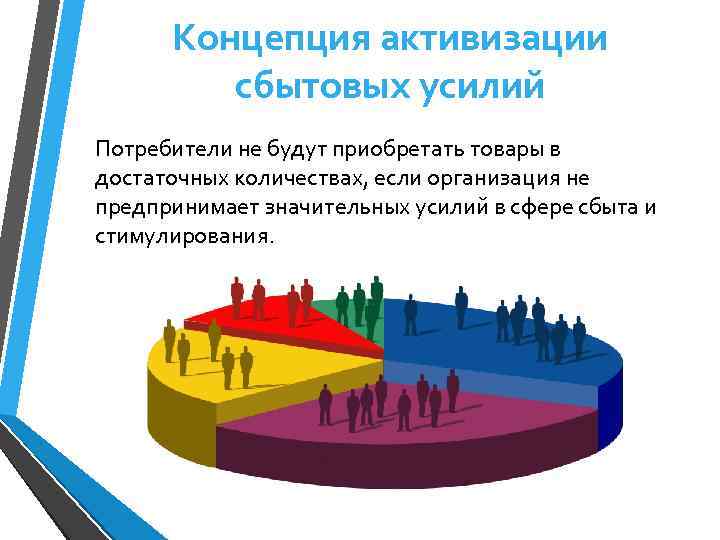 Концепция активизации сбытовых усилий

Потребители не будут приобретать товары в достаточных количествах, если организация не предпринимает значительных усилий в сфере сбыта и стимулирования.